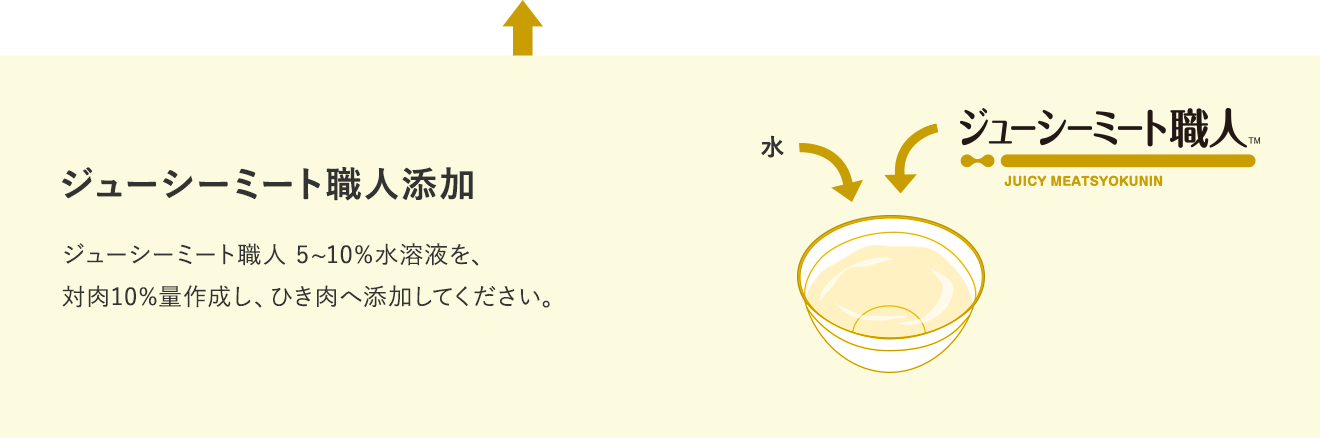 ジューシーミート職人添加

ジューシーミート職人 5~10%水溶液を、
対肉10%量作成し、ひき肉へ添加してください。

水

ジューシーミート職人™
JUICY MEATSYOKUNIN